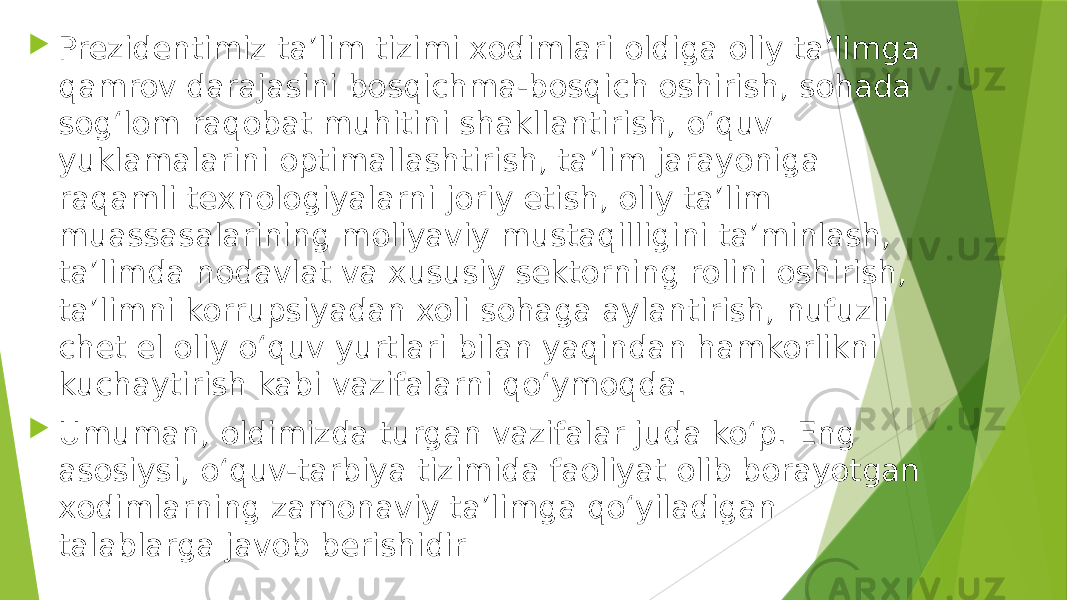 Prezidentimiz ta’lim tizimi xodimlari oldiga oliy ta’limga qamrov darajasini bosqichma-bosqich oshirish, sohada sog‘lom raqobat muhitini shakllantirish, o‘quv yuklamalarini optimallashtirish, ta’lim jarayoniga raqamli texnologiyalarni joriy etish, oliy ta’lim muassasalarining moliyaviy mustaqilligini ta’minlash, ta’limda nodavlat va xususiy sektorning rolini oshirish, ta’limni korrupsiyadan xoli sohaga aylantirish, nufuzli chet el oliy o‘quv yurtlari bilan yaqindan hamkorlikni kuchaytirish kabi vazifalarni qo‘ymoqda.

Umuman, oldimizda turgan vazifalar juda ko‘p. Eng asosiysi, o‘quv-tarbiya tizimida faoliyat olib borayotgan xodimlarning zamonaviy ta’limga qo‘yiladigan talablarga javob berishidir

ARXIV.UZ